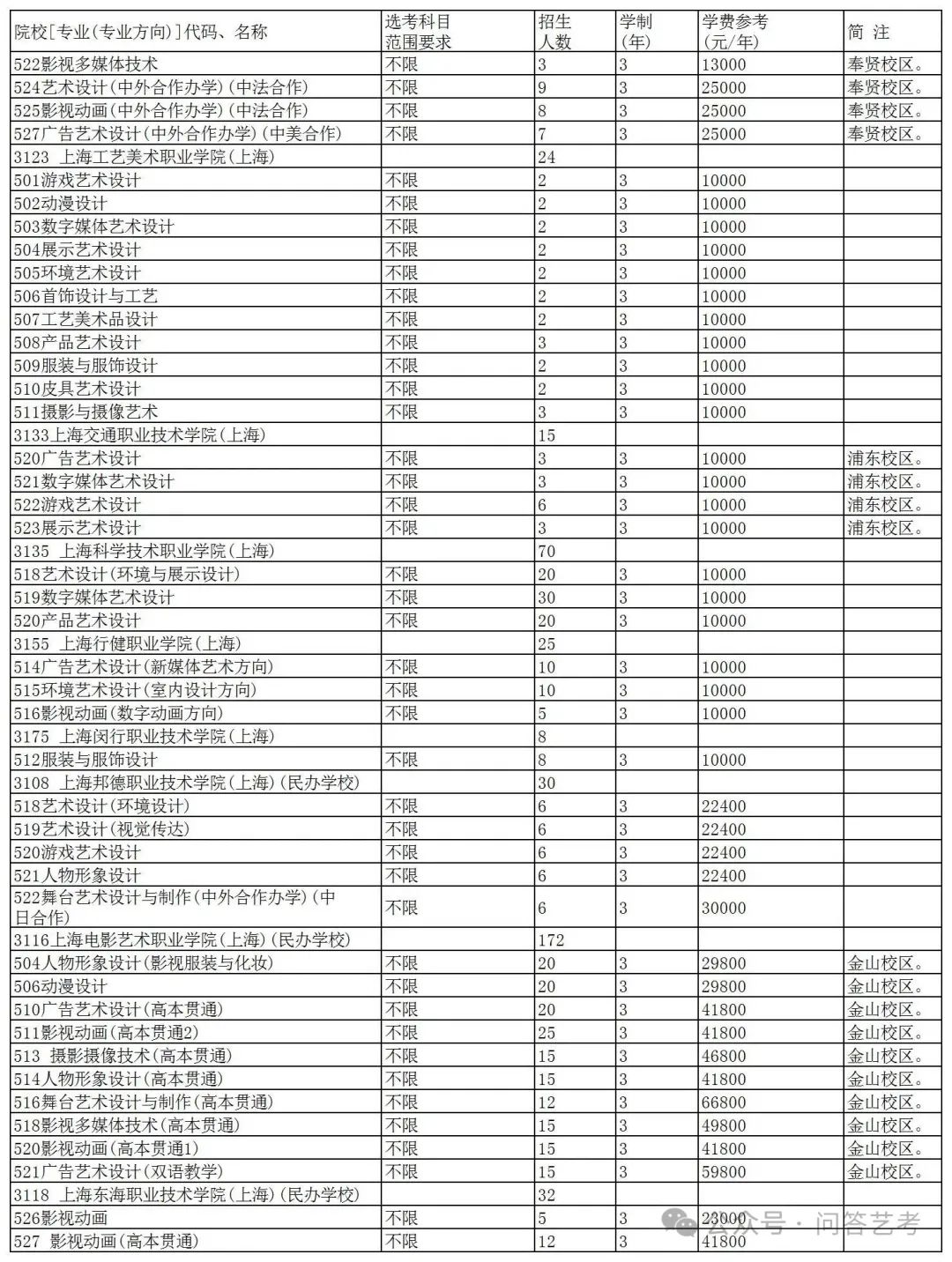 | 院校[专业(专业方向)]代码、名称 | 选考科目范围要求 | 招生人数 | 学制(年) | 学费参考(元/年) | 简 注 |
|---|---|---|---|---|---|
| 522影视多媒体技术 | 不限 | 3 | 3 | 13000 | 奉贤校区。 |
| 524艺术设计(中外合作办学)(中法合作) | 不限 | 9 | 3 | 25000 | 奉贤校区。 |
| 525影视动画(中外合作办学)(中法合作) | 不限 | 8 | 3 | 25000 | 奉贤校区。 |
| 527广告艺术设计(中外合作办学)(中美合作) | 不限 | 7 | 3 | 25000 | 奉贤校区。 |
| 3123 上海工艺美术职业学院(上海) | | 24 | | | |
| 501游戏艺术设计 | 不限 | 2 | 3 | 10000 | |
| 502动漫设计 | 不限 | 2 | 3 | 10000 | |
| 503数字媒体艺术设计 | 不限 | 2 | 3 | 10000 | |
| 504展示艺术设计 | 不限 | 2 | 3 | 10000 | |
| 505环境艺术设计 | 不限 | 2 | 3 | 10000 | |
| 506首饰设计与工艺 | 不限 | 2 | 3 | 10000 | |
| 507工艺美术品设计 | 不限 | 2 | 3 | 10000 | |
| 508产品艺术设计 | 不限 | 3 | 3 | 10000 | |
| 509服装与服饰设计 | 不限 | 2 | 3 | 10000 | |
| 510皮具艺术设计 | 不限 | 2 | 3 | 10000 | |
| 511摄影与摄像艺术 | 不限 | 3 | 3 | 10000 | |
| 3133上海交通职业技术学院(上海) | | 15 | | | |
| 520广告艺术设计 | 不限 | 3 | 3 | 10000 | 浦东校区。 |
| 521数字媒体艺术设计 | 不限 | 3 | 3 | 10000 | 浦东校区。 |
| 522游戏艺术设计 | 不限 | 6 | 3 | 10000 | 浦东校区。 |
| 523展示艺术设计 | 不限 | 3 | 3 | 10000 | 浦东校区。 |
| 3135 上海科学技术职业学院(上海) | | 70 | | | |
| 518艺术设计(环境与展示设计) | 不限 | 20 | 3 | 10000 | |
| 519数字媒体艺术设计 | 不限 | 30 | 3 | 10000 | |
| 520产品艺术设计 | 不限 | 20 | 3 | 10000 | |
| 3155 上海行健职业学院(上海) | | 25 | | | |
| 514广告艺术设计(新媒体艺术方向) | 不限 | 10 | 3 | 10000 | |
| 515环境艺术设计(室内设计方向) | 不限 | 10 | 3 | 10000 | |
| 516影视动画(数字动画方向) | 不限 | 5 | 3 | 10000 | |
| 3175 上海闵行职业技术学院(上海) | | 8 | | | |
| 512服装与服饰设计 | 不限 | 8 | 3 | 10000 | |
| 3108 上海邦德职业技术学院(上海)(民办学校) | | 30 | | | |
| 518艺术设计(环境设计) | 不限 | 6 | 3 | 22400 | |
| 519艺术设计(视觉传达) | 不限 | 6 | 3 | 22400 | |
| 520游戏艺术设计 | 不限 | 6 | 3 | 22400 | |
| 521人物形象设计 | 不限 | 6 | 3 | 22400 | |
| 522舞台艺术设计与制作(中外合作办学)(中日合作) | 不限 | 6 | 3 | 30000 | |
| 3116上海电影艺术职业学院(上海)(民办学校) | | 172 | | | |
| 504人物形象设计(影视服装与化妆) | 不限 | 20 | 3 | 29800 | 金山校区。 |
| 506动漫设计 | 不限 | 20 | 3 | 29800 | 金山校区。 |
| 510广告艺术设计(高本贯通) | 不限 | 20 | 3 | 41800 | 金山校区。 |
| 511影视动画(高本贯通2) | 不限 | 25 | 3 | 41800 | 金山校区。 |
| 513 摄影摄像技术(高本贯通) | 不限 | 15 | 3 | 46800 | 金山校区。 |
| 514人物形象设计(高本贯通) | 不限 | 15 | 3 | 41800 | 金山校区。 |
| 516舞台艺术设计与制作(高本贯通) | 不限 | 12 | 3 | 66800 | 金山校区。 |
| 518影视多媒体技术(高本贯通) | 不限 | 15 | 3 | 49800 | 金山校区。 |
| 520影视动画(高本贯通1) | 不限 | 15 | 3 | 41800 | 金山校区。 |
| 521广告艺术设计(双语教学) | 不限 | 15 | 3 | 59800 | 金山校区。 |
| 3118 上海东海职业技术学院(上海)(民办学校) | | 32 | | | |
| 526影视动画 | 不限 | 5 | 3 | 23000 | |
| 527 影视动画(高本贯通) | 不限 | 12 | 3 | 41800 | |

公众号 · 问答艺考